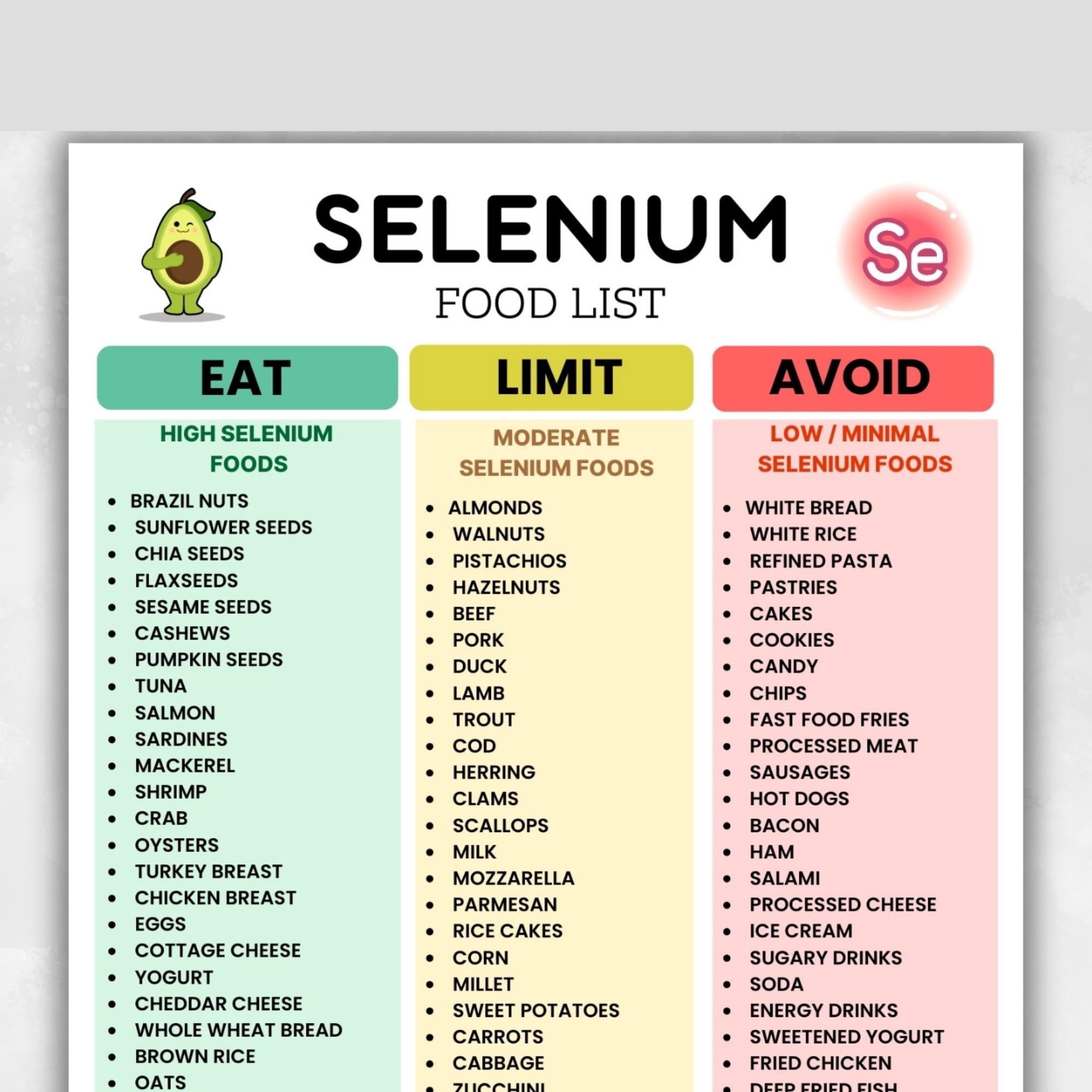 SELENIUM
FOOD LIST

Se

EAT

HIGH SELENIUM FOODS

• BRAZIL NUTS
• SUNFLOWER SEEDS
• CHIA SEEDS
• FLAXSEEDS
• SESAME SEEDS
• CASHEWS
• PUMPKIN SEEDS
• TUNA
• SALMON
• SARDINES
• MACKEREL
• SHRIMP
• CRAB
• OYSTERS
• TURKEY BREAST
• CHICKEN BREAST
• EGGS
• COTTAGE CHEESE
• YOGURT
• CHEDDAR CHEESE
• WHOLE WHEAT BREAD
• BROWN RICE
• OATS

LIMIT

MODERATE SELENIUM FOODS

• ALMONDS
• WALNUTS
• PISTACHIOS
• HAZELNUTS
• BEEF
• PORK
• DUCK
• LAMB
• TROUT
• COD
• HERRING
• CLAMS
• SCALLOPS
• MILK
• MOZZARELLA
• PARMESAN
• RICE CAKES
• CORN
• MILLET
• SWEET POTATOES
• CARROTS
• CABBAGE
• ZUCCHINI

AVOID

LOW / MINIMAL SELENIUM FOODS

• WHITE BREAD
• WHITE RICE
• REFINED PASTA
• PASTRIES
• CAKES
• COOKIES
• CANDY
• CHIPS
• FAST FOOD FRIES
• PROCESSED MEAT
• SAUSAGES
• HOT DOGS
• BACON
• HAM
• SALAMI
• PROCESSED CHEESE
• ICE CREAM
• SUGARY DRINKS
• SODA
• ENERGY DRINKS
• SWEETENED YOGURT
• FRIED CHICKEN
• DEEP FRIED FISH